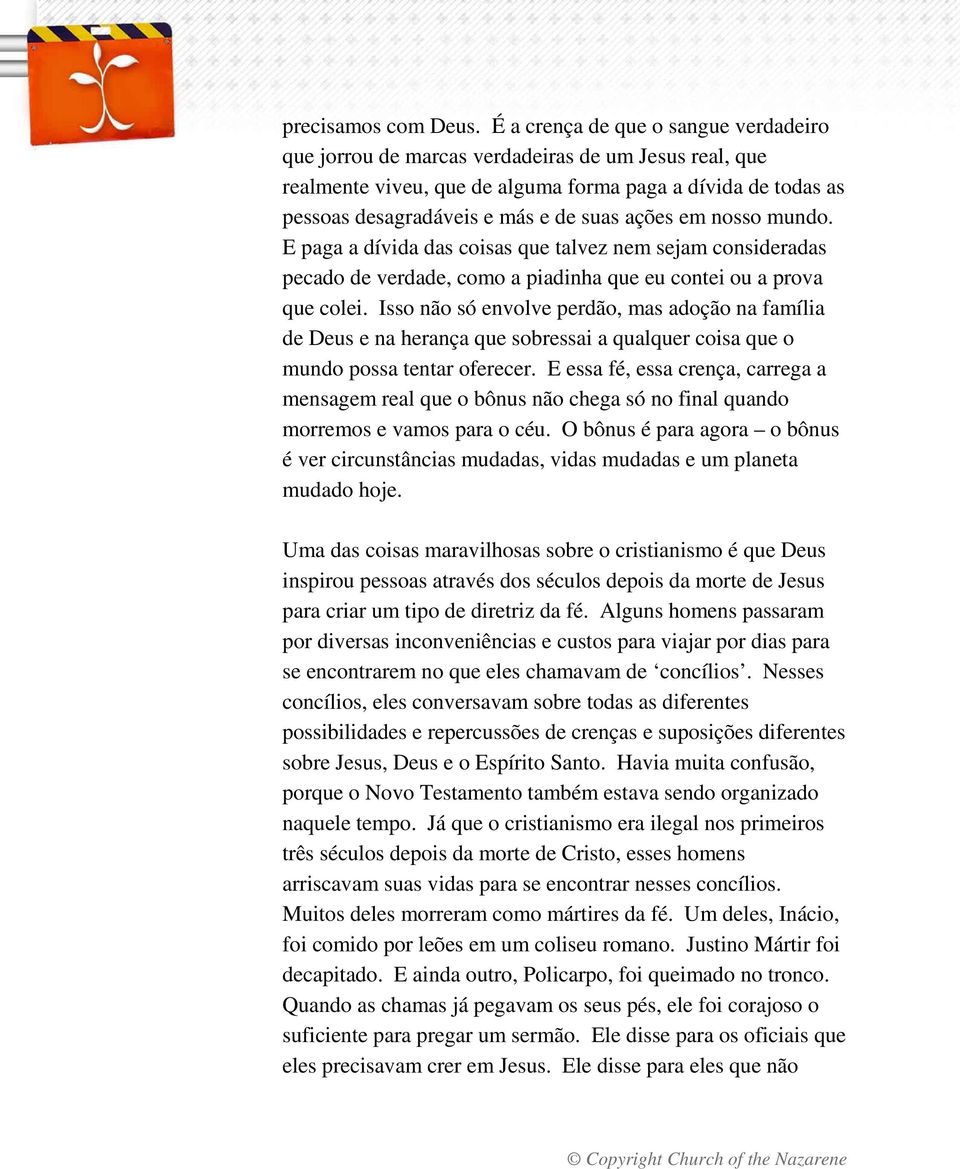 precisamos com Deus. É a crença de que o sangue verdadeiro que jorrou de marcas verdadeiras de um Jesus real, que realmente viveu, que de alguma forma paga a dívida de todas as pessoas desagradáveis e más e de suas ações em nosso mundo. E paga a dívida das coisas que talvez nem sejam consideradas pecado de verdade, como a piadinha que eu contei ou a prova que colei. Isso não só envolve perdão, mas adoção na família de Deus e na herança que sobressai a qualquer coisa que o mundo possa tentar oferecer. E essa fé, essa crença, carrega a mensagem real que o bônus não chega só no final quando morremos e vamos para o céu. O bônus é para agora – o bônus é ver circunstâncias mudadas, vidas mudadas e um planeta mudado hoje.

Uma das coisas maravilhosas sobre o cristianismo é que Deus inspirou pessoas através dos séculos depois da morte de Jesus para criar um tipo de diretriz da fé. Alguns homens passaram por diversas inconveniências e custos para viajar por dias para se encontrarem no que eles chamavam de ‘concílios’. Nesses concílios, eles conversavam sobre todas as diferentes possibilidades e repercussões de crenças e suposições diferentes sobre Jesus, Deus e o Espírito Santo. Havia muita confusão, porque o Novo Testamento também estava sendo organizado naquele tempo. Já que o cristianismo era ilegal nos primeiros três séculos depois da morte de Cristo, esses homens arriscavam suas vidas para se encontrar nesses concílios. Muitos deles morreram como mártires da fé. Um deles, Inácio, foi comido por leões em um coliseu romano. Justino Mártir foi decapitado. E ainda outro, Policarpo, foi queimado no tronco. Quando as chamas já pegavam os seus pés, ele foi corajoso o suficiente para pregar um sermão. Ele disse para os oficiais que eles precisavam crer em Jesus. Ele disse para eles que não

© Copyright Church of the Nazarene